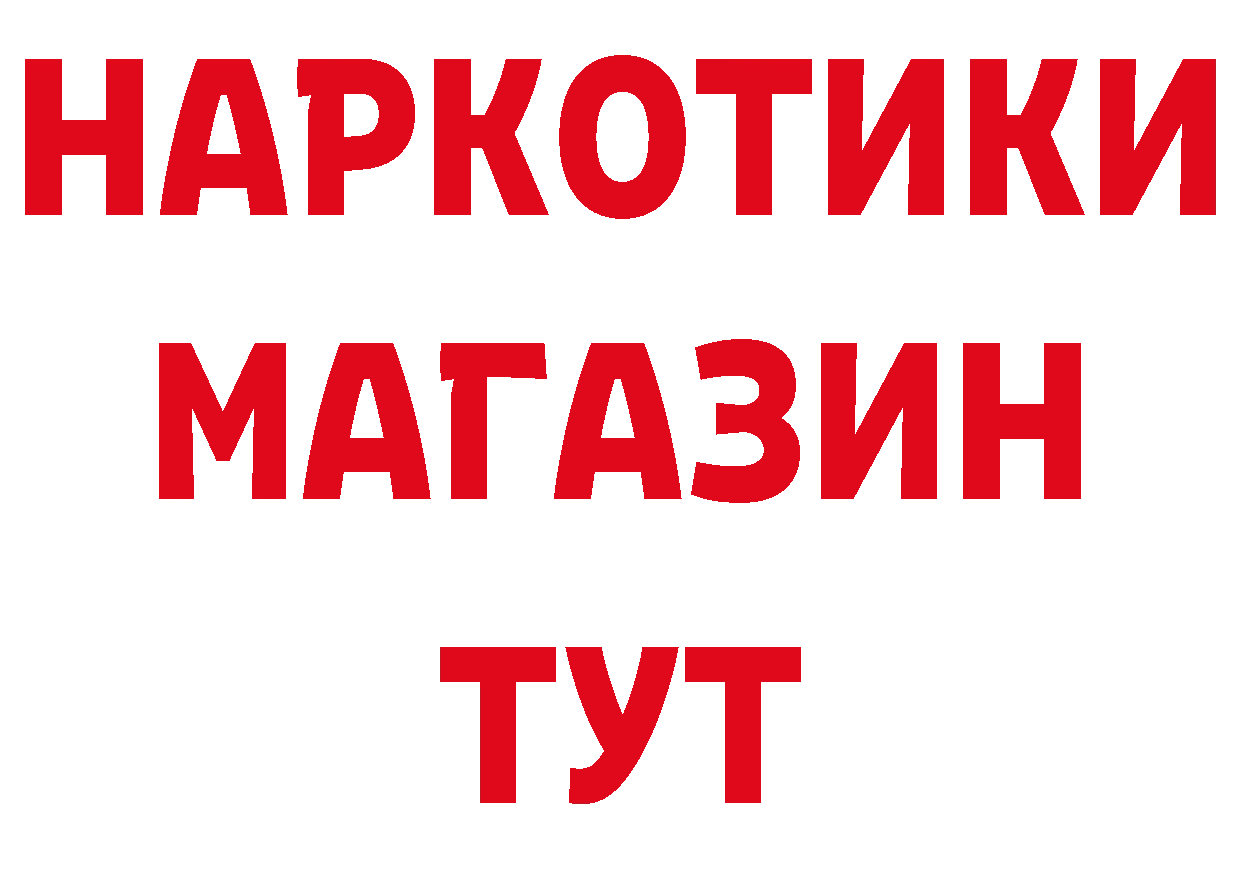 НАРКОТИКИ
МАГАЗИН
ТУТ